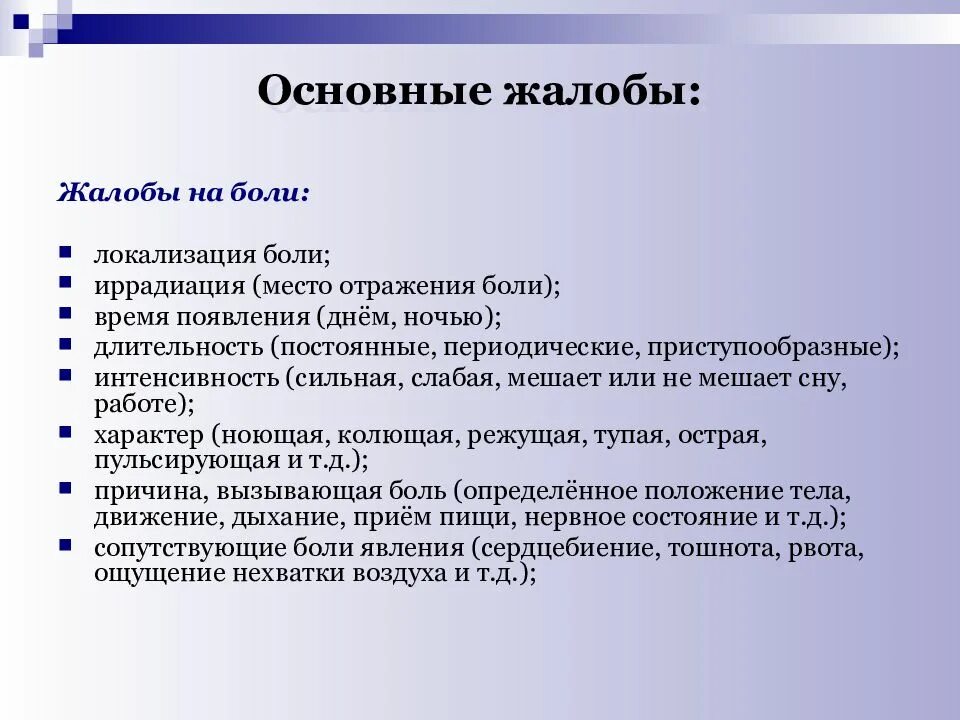 Основные жалобы:

Жалобы на боли:

- локализация боли;
- иррадиация (место отражения боли);
- время появления (днём, ночью);
- длительность (постоянные, периодические, приступообразные);
- интенсивность (сильная, слабая, мешает или не мешает сну, работе);
- характер (ноющая, колющая, режущая, тупая, острая, пульсирующая и т.д.);
- причина, вызывающая боль (определённое положение тела, движение, дыхание, приём пищи, нервное состояние и т.д.);
- сопутствующие боли явления (сердцебиение, тошнота, рвота, ощущение нехватки воздуха и т.д.);